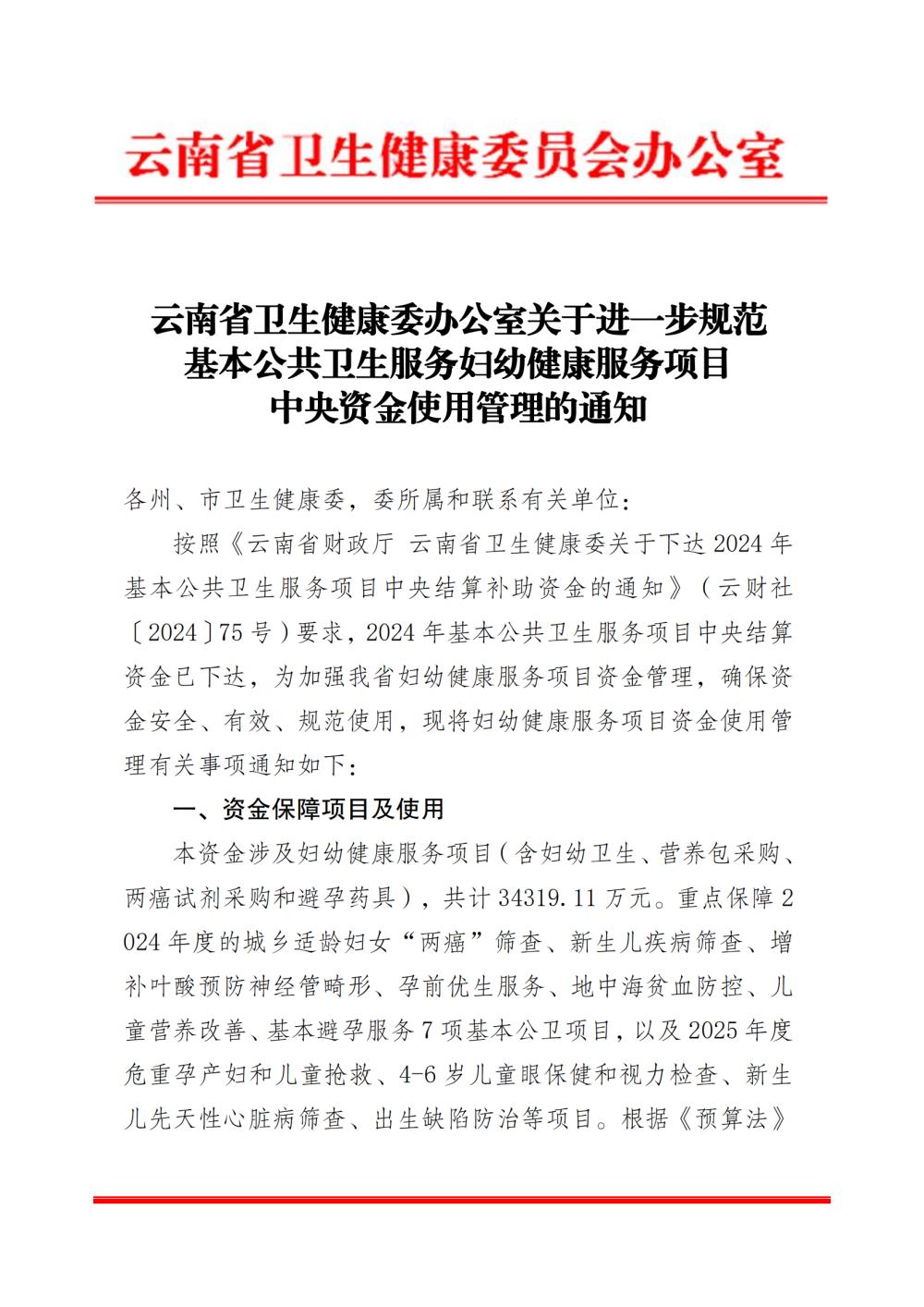 云南省卫生健康委员会办公室

云南省卫生健康委办公室关于进一步规范基本公共卫生服务妇幼健康服务项目中央资金使用管理的通知

各州、市卫生健康委，委所属和联系有关单位：

按照《云南省财政厅 云南省卫生健康委关于下达2024年基本公共卫生服务项目中央结算补助资金的通知》（云财社〔2024〕75号）要求，2024年基本公共卫生服务项目中央结算资金已下达，为加强我省妇幼健康服务项目资金管理，确保资金安全、有效、规范使用，现将妇幼健康服务项目资金使用管理有关事项通知如下：

一、资金保障项目及使用

本资金涉及妇幼健康服务项目（含妇幼卫生、营养包采购、两癌试剂采购和避孕药具），共计34319.11万元。重点保障2024年度的城乡适龄妇女“两癌”筛查、新生儿疾病筛查、增补叶酸预防神经管畸形、孕前优生服务、地中海贫血防控、儿童营养改善、基本避孕服务7项基本公卫项目，以及2025年度危重孕产妇和儿童抢救、4-6岁儿童眼保健和视力检查、新生儿先天性心脏病筛查、出生缺陷防治等项目。根据《预算法》